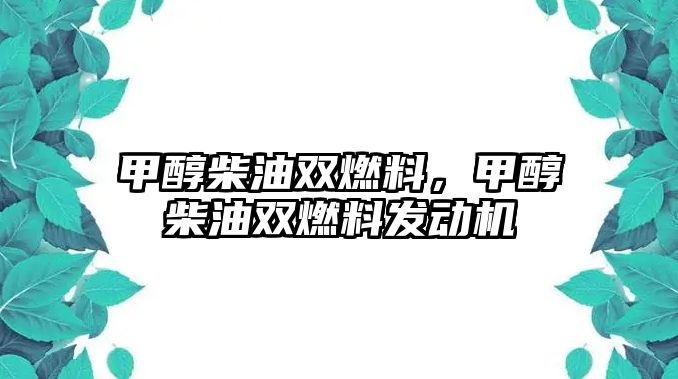 甲醇柴油双燃料，甲醇柴油双燃料发动机